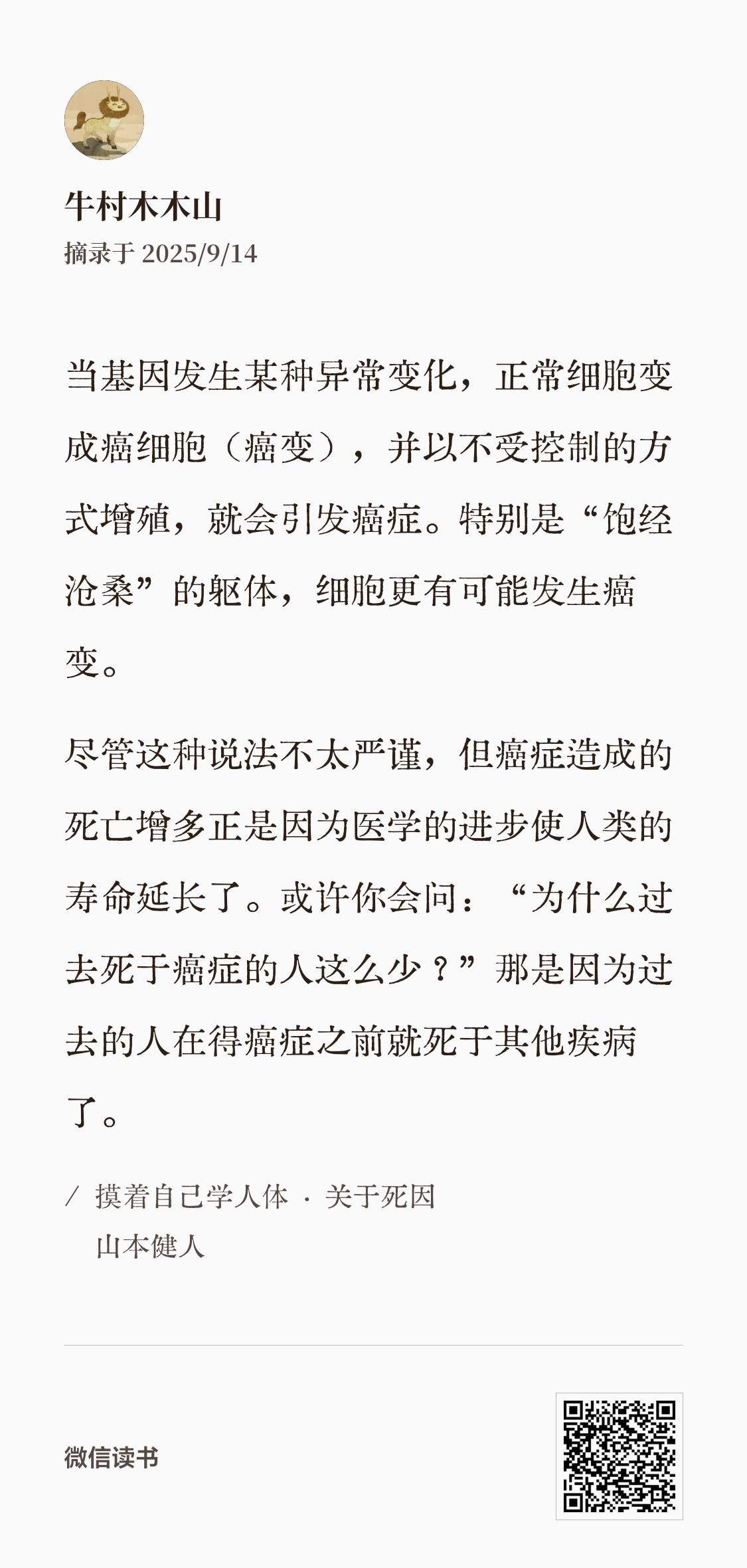 牛村木木山
摘录于 2025/9/14

当基因发生某种异常变化，正常细胞变成癌细胞（癌变），并以不受控制的方式增殖，就会引发癌症。特别是“饱经沧桑”的躯体，细胞更有可能发生癌变。

尽管这种说法不太严谨，但癌症造成的死亡增多正是因为医学的进步使人类的寿命延长了。或许你会问：“为什么过去死于癌症的人这么少？”那是因为过去的人在得癌症之前就死于其他疾病了。

/ 摸着自己学人体 · 关于死因
山本健人

微信读书